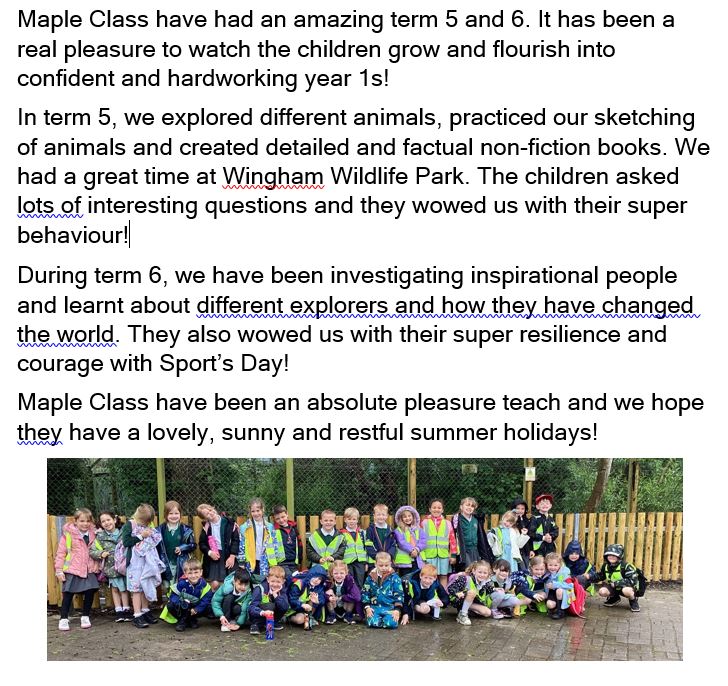 Maple Class have had an amazing term 5 and 6. It has been a real pleasure to watch the children grow and flourish into confident and hardworking year 1s!

In term 5, we explored different animals, practiced our sketching of animals and created detailed and factual non-fiction books. We had a great time at Wingham Wildlife Park. The children asked lots of interesting questions and they wowed us with their super behaviour!

During term 6, we have been investigating inspirational people and learnt about different explorers and how they have changed the world. They also wowed us with their super resilience and courage with Sport's Day!

Maple Class have been an absolute pleasure teach and we hope they have a lovely, sunny and restful summer holidays!